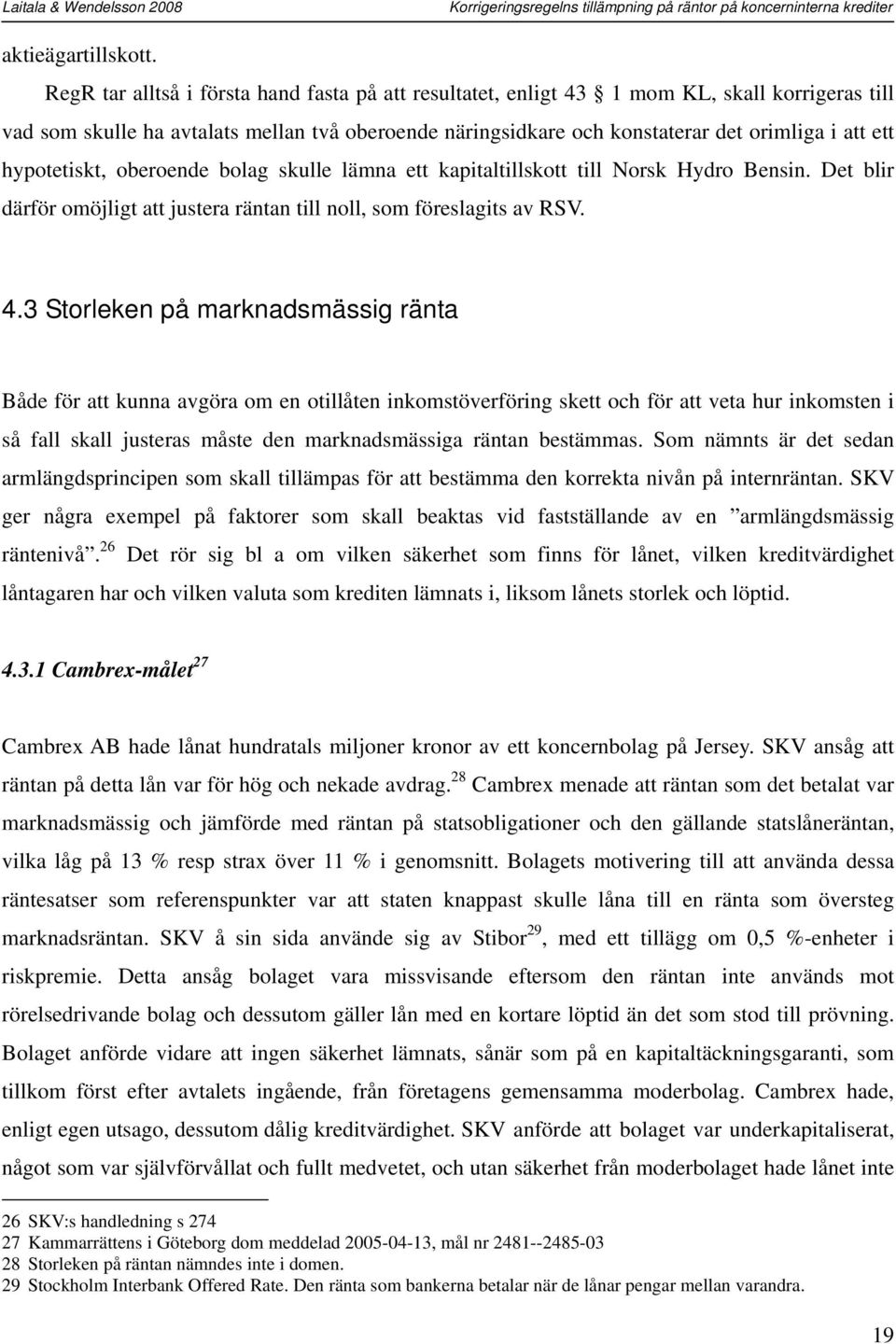 Laitala & Wendelsson 2008 Korrigeringsregelns tillämpning på räntor på koncerninterna krediter

aktieägartillskott.

RegR tar alltså i första hand fasta på att resultatet, enligt 43 1 mom KL, skall korrigeras till vad som skulle ha avtalats mellan två oberoende näringsidkare och konstaterar det orimliga i att ett hypotetiskt, oberoende bolag skulle lämna ett kapitaltillskott till Norsk Hydro Bensin. Det blir därför omöjligt att justera räntan till noll, som föreslagits av RSV.

4.3 Storleken på marknadsmässig ränta

Både för att kunna avgöra om en otillåten inkomstöverföring skett och för att veta hur inkomsten i så fall skall justeras måste den marknadsmässiga räntan bestämmas. Som nämnts är det sedan armlängdsprincipen som skall tillämpas för att bestämma den korrekta nivån på internräntan. SKV ger några exempel på faktorer som skall beaktas vid fastställande av en ”armlängdsmässig räntenivå”.$^{26}$ Det rör sig bl a om vilken säkerhet som finns för lånet, vilken kreditvärdighet låntagaren har och vilken valuta som krediten lämnats i, liksom lånets storlek och löptid.

4.3.1 Cambrex-målet$^{27}$

Cambrex AB hade lånat hundratals miljoner kronor av ett koncernbolag på Jersey. SKV ansåg att räntan på detta lån var för hög och nekade avdrag.$^{28}$ Cambrex menade att räntan som det betalat var marknadsmässig och jämförde med räntan på statsobligationer och den gällande statslåneräntan, vilka låg på 13 % resp strax över 11 % i genomsnitt. Bolagets motivering till att använda dessa räntesatser som referenspunkter var att staten knappast skulle låna till en ränta som översteg marknadsräntan. SKV å sin sida använde sig av Stibor$^{29}$, med ett tillägg om 0,5 %-enheter i riskpremie. Detta ansåg bolaget vara missvisande eftersom den räntan inte används mot rörelsedrivande bolag och dessutom gäller lån med en kortare löptid än det som stod till prövning. Bolaget anförde vidare att ingen säkerhet lämnats, sånär som på en kapitaltäckningsgaranti, som tillkom först efter avtalets ingående, från företagens gemensamma moderbolag. Cambrex hade, enligt egen utsago, dessutom dålig kreditvärdighet. SKV anförde att bolaget var underkapitaliserat, något som var självförvållat och fullt medvetet, och utan säkerhet från moderbolaget hade lånet inte

26 SKV:s handledning s 274
27 Kammarrättens i Göteborg dom meddelad 2005-04-13, mål nr 2481--2485-03
28 Storleken på räntan nämndes inte i domen.
29 Stockholm Interbank Offered Rate. Den ränta som bankerna betalar när de lånar pengar mellan varandra.

19